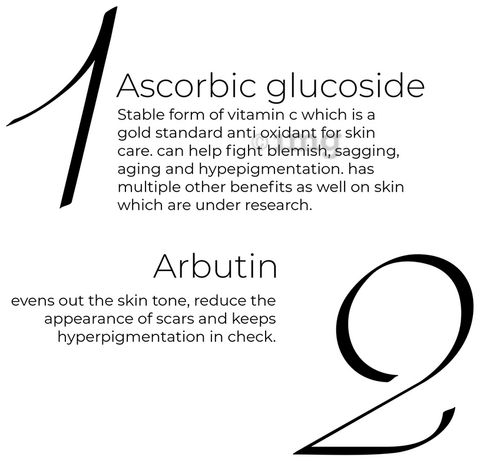 1

Ascorbic glucoside

Stable form of vitamin c which is a gold standard anti oxidant for skin care. can help fight blemish, sagging, aging and hypepigmentation. has multiple other benefits as well on skin which are under research.

©1mg

Arbutin

evens out the skin tone, reduce the appearance of scars and keeps hyperpigmentation in check.

2